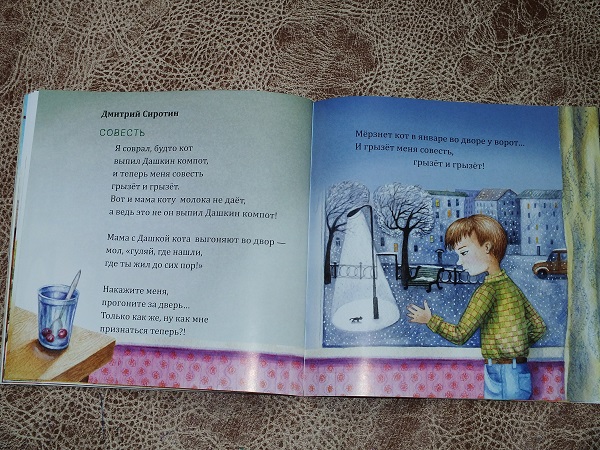 Дмитрий Сиротин

СОВЕСТЬ

Я соврал, будто кот
выпил Дашкин компот,
и теперь меня совесть
грызёт и грызёт.
Вот и мама коту молока не даёт,
а ведь это не он выпил Дашкин компот!

Мама с Дашкой кота выгоняют во двор —
мол, «гуляй, где нашли,
где ты жил до сих пор!»

Накажите меня,
прогоните за дверь...
Только как же, ну как мне
признаться теперь?!

Мёрзнет кот в январе во дворе у ворот...
И грызёт меня совесть,
грызёт и грызёт!